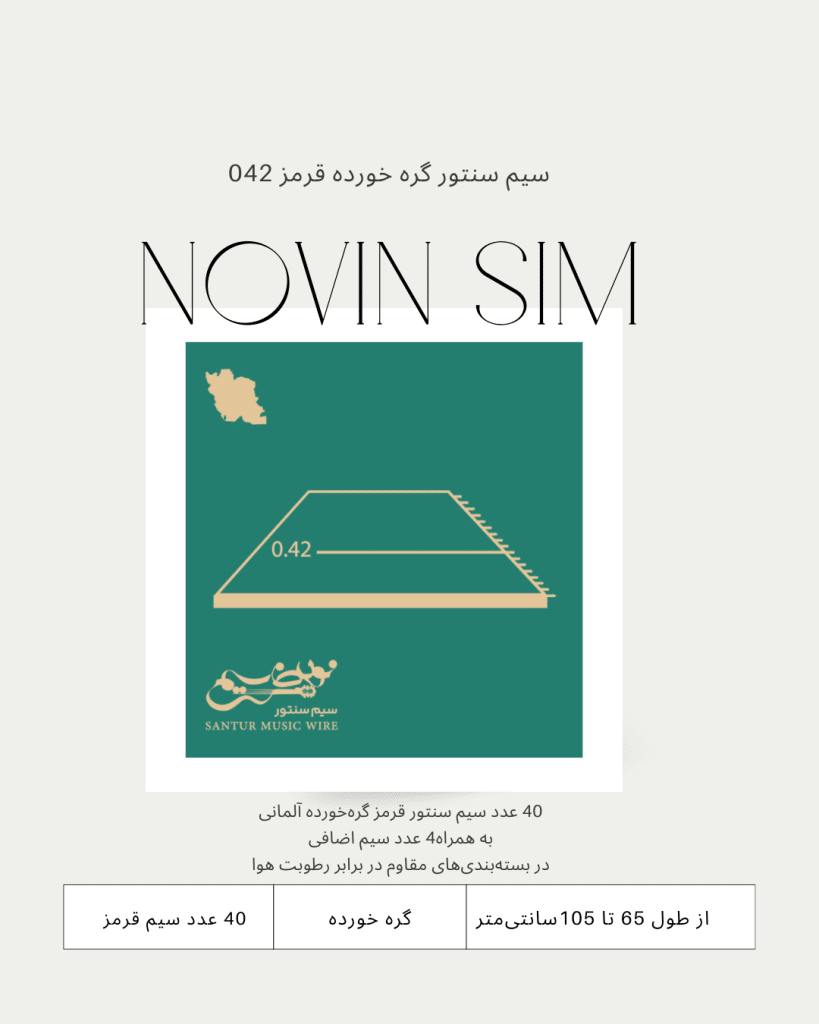 سیم سنتور گره خورده قرمز 042

NOVIN SIM

0.42

نوین سیم
سیم سنتور
SANTUR MUSIC WIRE

40 عدد سیم سنتور قرمز گره‌خورده آلمانی
به همراه4 عدد سیم اضافی
در بسته‌بندی‌های مقاوم در برابر رطوبت هوا

| از طول 65 تا 105سانتی‌متر | گره خورده | 40 عدد سیم قرمز |
|---|---|---|